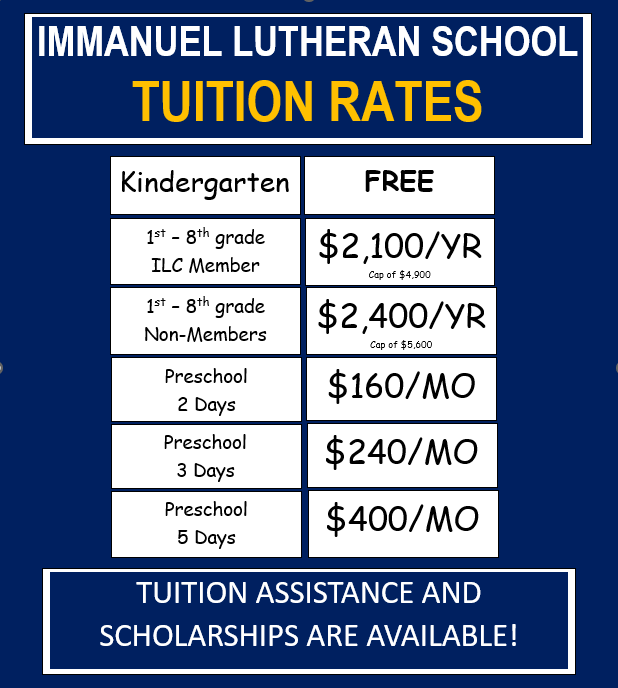 IMMANUEL LUTHERAN SCHOOL
TUITION RATES

| Kindergarten | FREE |
|---|---|
| 1st - 8th grade ILC Member | $2,100/YR Cap of $4,900 |
| 1st - 8th grade Non-Members | $2,400/YR Cap of $5,600 |
| Preschool 2 Days | $160/MO |
| Preschool 3 Days | $240/MO |
| Preschool 5 Days | $400/MO |

TUITION ASSISTANCE AND SCHOLARSHIPS ARE AVAILABLE!